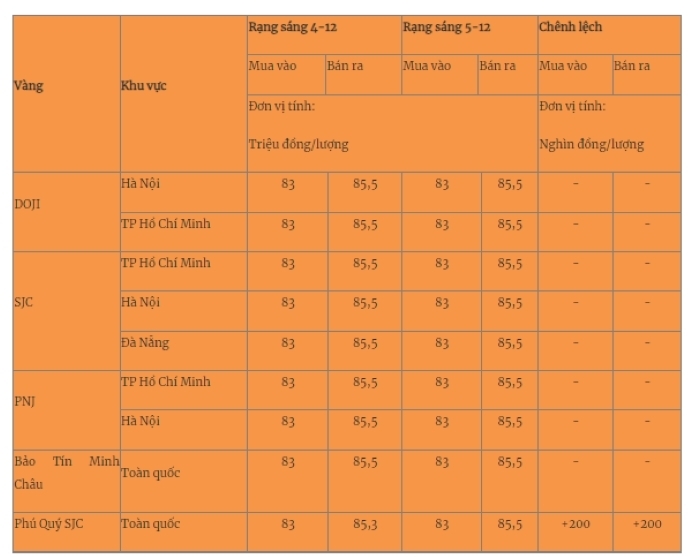 | Vàng | Khu vực | Rạng sáng 4-12 | | Rạng sáng 5-12 | | Chênh lệch | |
|---|---|---|---|---|---|---|---|
| | | Mua vào | Bán ra | Mua vào | Bán ra | Mua vào | Bán ra |
| | | Đơn vị tính: Triệu đồng/lượng | | | | Đơn vị tính: Nghìn đồng/lượng | |
| DOJI | Hà Nội | 83 | 85,5 | 83 | 85,5 | - | - |
| | TP Hồ Chí Minh | 83 | 85,5 | 83 | 85,5 | - | - |
| SJC | TP Hồ Chí Minh | 83 | 85,5 | 83 | 85,5 | - | - |
| | Hà Nội | 83 | 85,5 | 83 | 85,5 | - | - |
| | Đà Nẵng | 83 | 85,5 | 83 | 85,5 | - | - |
| PNJ | TP Hồ Chí Minh | 83 | 85,5 | 83 | 85,5 | - | - |
| | Hà Nội | 83 | 85,5 | 83 | 85,5 | - | - |
| Bảo Tín Minh Châu | Toàn quốc | 83 | 85,5 | 83 | 85,5 | - | - |
| Phú Quý SJC | Toàn quốc | 83 | 85,3 | 83 | 85,5 | +200 | +200 |